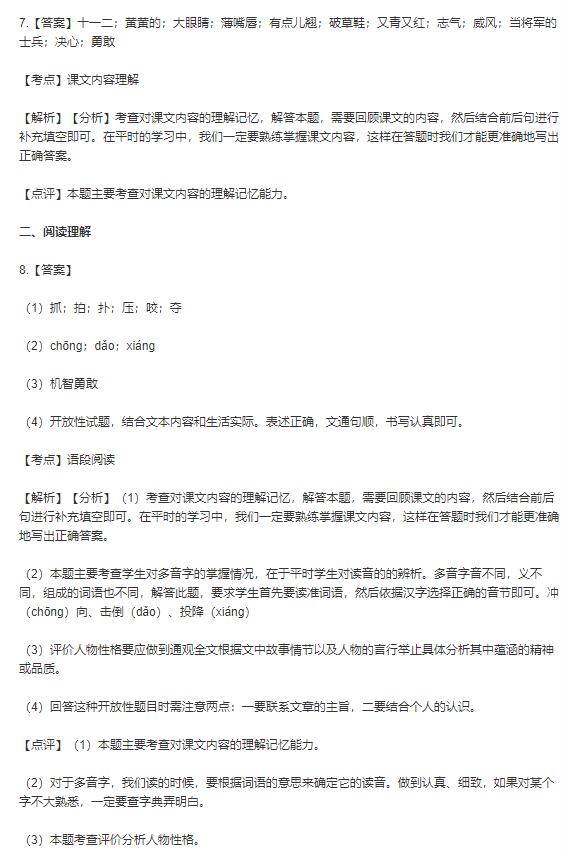 7.【答案】十一二；黄黄的；大眼睛；薄嘴唇；有点儿翘；破草鞋；又青又红；志气；威风；当将军的士兵；决心；勇敢

【考点】课文内容理解

【解析】【分析】考查对课文内容的理解记忆，解答本题，需要回顾课文的内容，然后结合前后句进行补充填空即可。在平时的学习中，我们一定要熟练掌握课文内容，这样在答题时我们才能更准确地写出正确答案。

【点评】本题主要考查对课文内容的理解记忆能力。

二、阅读理解

8.【答案】

（1）抓；拍；扑；压；咬；夺

（2）chōng；dǎo；xiáng

（3）机智勇敢

（4）开放性试题，结合文本内容和生活实际。表述正确，文通句顺，书写认真即可。

【考点】语段阅读

【解析】【分析】（1）考查对课文内容的理解记忆，解答本题，需要回顾课文的内容，然后结合前后句进行补充填空即可。在平时的学习中，我们一定要熟练掌握课文内容，这样在答题时我们才能更准确地写出正确答案。

（2）本题主要考查学生对多音字的掌握情况，在于平时学生对读音的的辨析。多音字音不同，义不同，组成的词语也不同，解答此题，要求学生首先要读准词语，然后依据汉字选择正确的音节即可。冲（chōng）向、击倒（dǎo）、投降（xiáng）

（3）评价人物性格要应做到通观全文根据文中故事情节以及人物的言行举止具体分析其中蕴涵的精神或品质。

（4）回答这种开放性题目时需注意两点：一要联系文章的主旨，二要结合个人的认识。

【点评】（1）本题主要考查对课文内容的理解记忆能力。

（2）对于多音字，我们读的时候，要根据词语的意思来确定它的读音。做到认真、细致，如果对某个字不大熟悉，一定要查字典弄明白。

（3）本题考查评价分析人物性格。